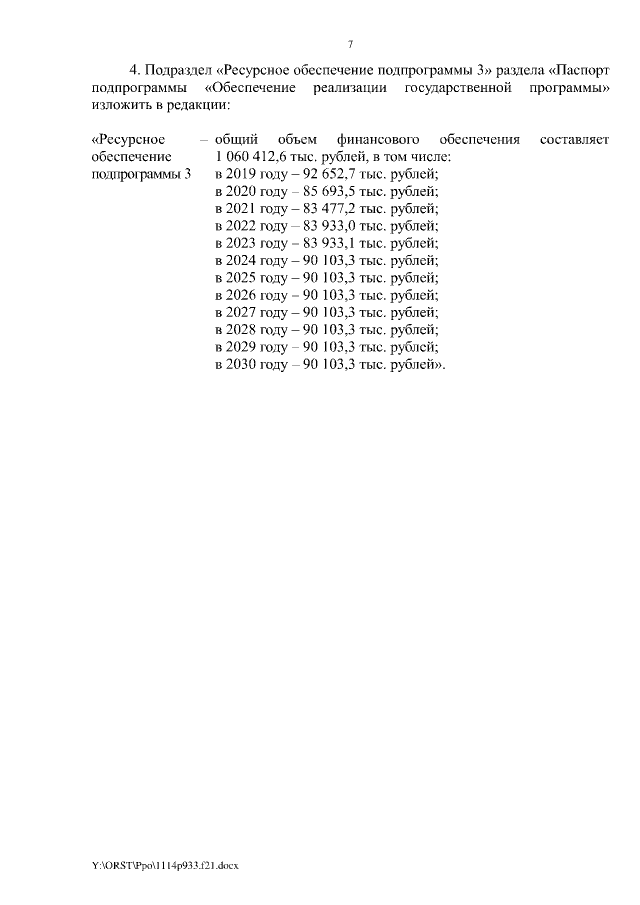 7

4. Подраздел «Ресурсное обеспечение подпрограммы 3» раздела «Паспорт подпрограммы «Обеспечение реализации государственной программы» изложить в редакции:

«Ресурсное обеспечение подпрограммы 3 – общий объем финансового обеспечения составляет 1 060 412,6 тыс. рублей, в том числе:
в 2019 году – 92 652,7 тыс. рублей;
в 2020 году – 85 693,5 тыс. рублей;
в 2021 году – 83 477,2 тыс. рублей;
в 2022 году – 83 933,0 тыс. рублей;
в 2023 году – 83 933,1 тыс. рублей;
в 2024 году – 90 103,3 тыс. рублей;
в 2025 году – 90 103,3 тыс. рублей;
в 2026 году – 90 103,3 тыс. рублей;
в 2027 году – 90 103,3 тыс. рублей;
в 2028 году – 90 103,3 тыс. рублей;
в 2029 году – 90 103,3 тыс. рублей;
в 2030 году – 90 103,3 тыс. рублей».

Y:\ORST\Ppo\1114p933.f21.docx